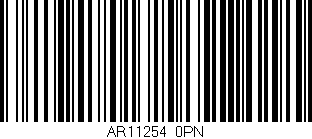 AR11254 0PN